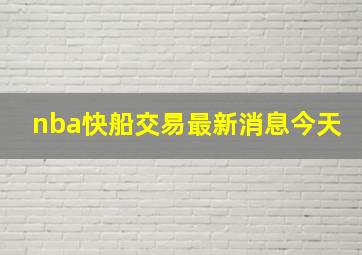 nba快船交易最新消息今天